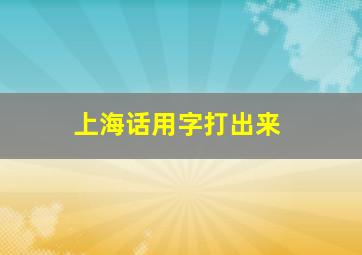 上海话用字打出来